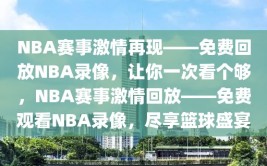 NBA赛事激情再现——免费回放NBA录像，让你一次看个够，NBA赛事激情回放——免费观看NBA录像，尽享篮球盛宴